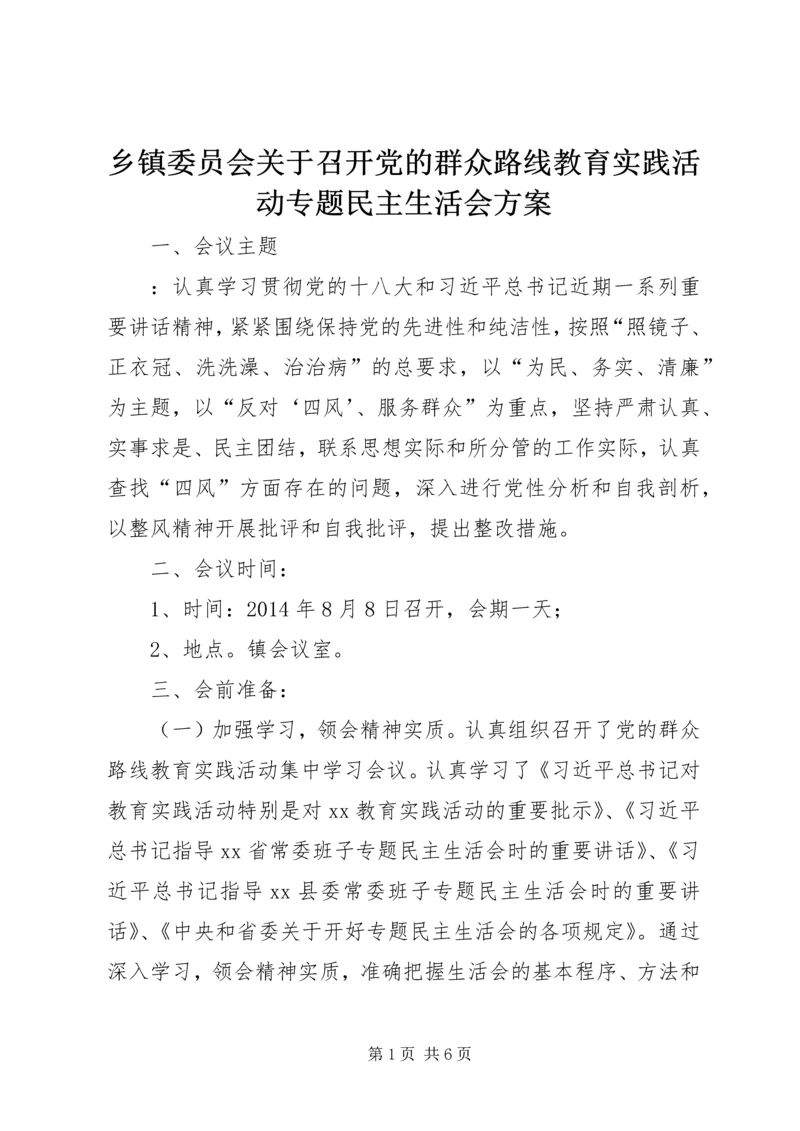 乡镇委员会关于召开党的群众路线教育实践活动专题民主生活会方案

一、会议主题

：认真学习贯彻党的十八大和习近平总书记近期一系列重要讲话精神，紧紧围绕保持党的先进性和纯洁性，按照“照镜子、正衣冠、洗洗澡、治治病”的总要求，以“为民、务实、清廉”为主题，以“反对‘四风’、服务群众”为重点，坚持严肃认真、实事求是、民主团结，联系思想实际和所分管的工作实际，认真查找“四风”方面存在的问题，深入进行党性分析和自我剖析，以整风精神开展批评和自我批评，提出整改措施。

二、会议时间：

1、时间：2014年8月8日召开，会期一天；

2、地点。镇会议室。

三、会前准备：

（一）加强学习，领会精神实质。认真组织召开了党的群众路线教育实践活动集中学习会议。认真学习了《习近平总书记对教育实践活动特别是对xx教育实践活动的重要批示》、《习近平总书记指导xx省常委班子专题民主生活会时的重要讲话》、《习近平总书记指导xx县委常委班子专题民主生活会时的重要讲话》、《中央和省委关于开好专题民主生活会的各项规定》。通过深入学习，领会精神实质，准确把握生活会的基本程序、方法和

第1页 共6页